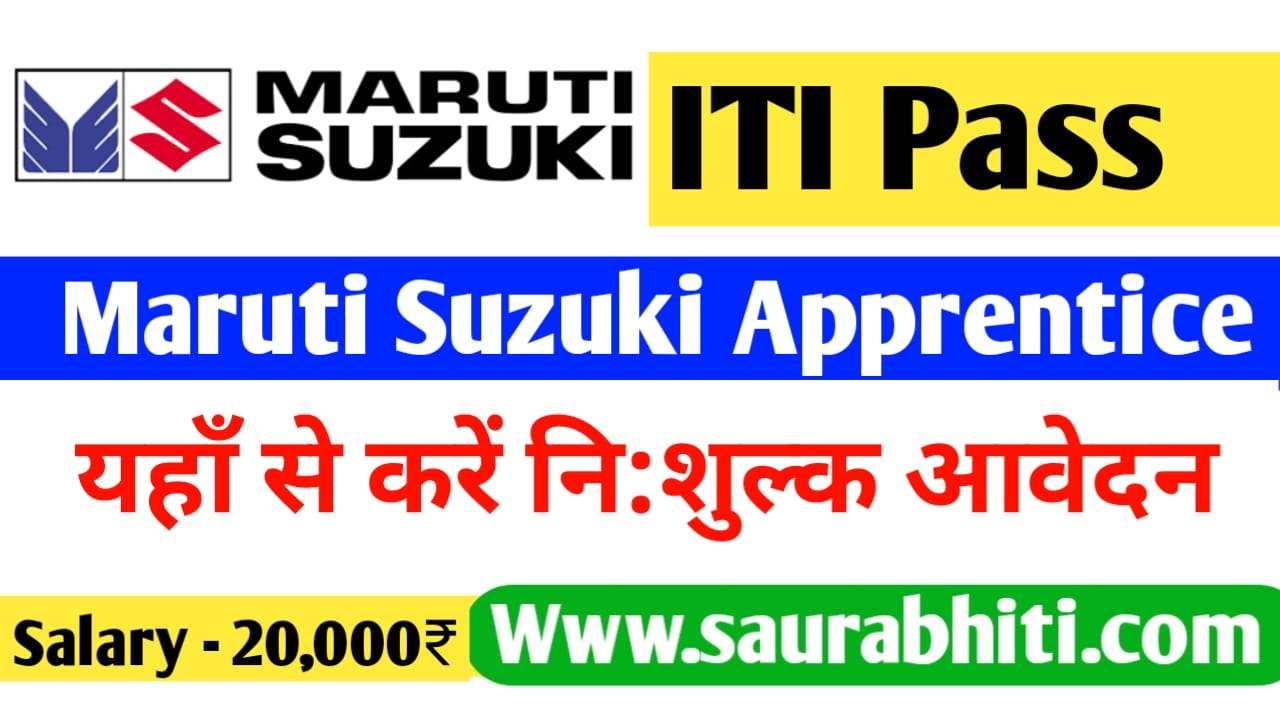 MARUTI SUZUKI

ITI Pass

Maruti Suzuki Apprentice

यहाँ से करें नि:शुल्क आवेदन

Salary - 20,000₹

Www.saurabhiti.com